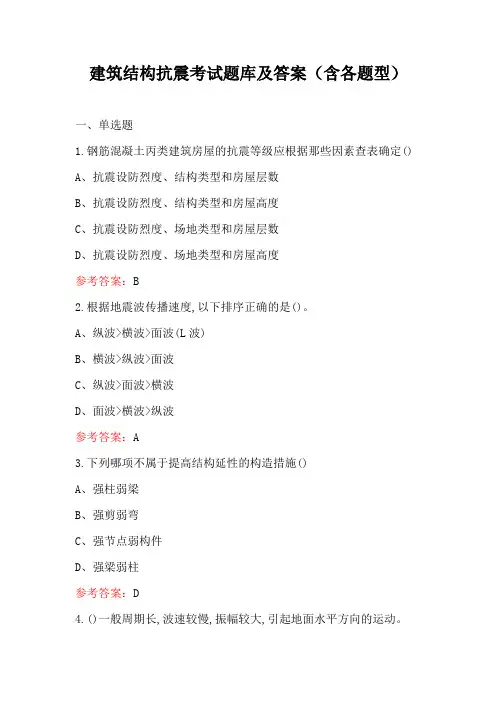 建筑结构抗震考试题库及答案（含各题型）

一、单选题

1.钢筋混凝土丙类建筑房屋的抗震等级应根据那些因素查表确定()

A、抗震设防烈度、结构类型和房屋层数

B、抗震设防烈度、结构类型和房屋高度

C、抗震设防烈度、场地类型和房屋层数

D、抗震设防烈度、场地类型和房屋高度

参考答案：B

2.根据地震波传播速度,以下排序正确的是()。

A、纵波>横波>面波(L波)

B、横波>纵波>面波

C、纵波>面波>横波

D、面波>横波>纵波

参考答案：A

3.下列哪项不属于提高结构延性的构造措施()

A、强柱弱梁

B、强剪弱弯

C、强节点弱构件

D、强梁弱柱

参考答案：D

4.()一般周期长,波速较慢,振幅较大,引起地面水平方向的运动。